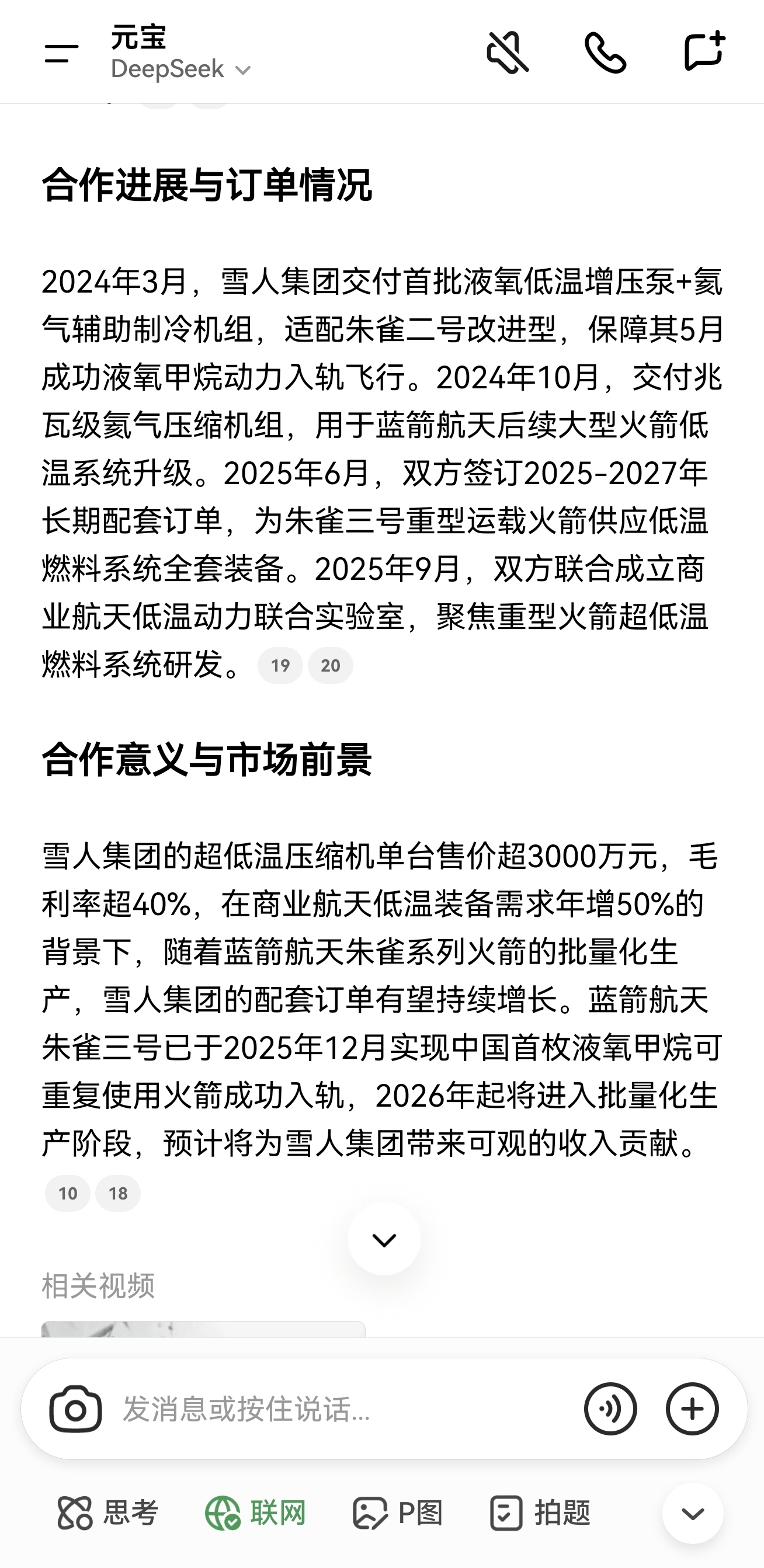 元宝
DeepSeek

合作进展与订单情况

2024年3月，雪人集团交付首批液氧低温增压泵+氦气辅助制冷机组，适配朱雀二号改进型，保障其5月成功液氧甲烷动力入轨飞行。2024年10月，交付兆瓦级氦气压缩机组，用于蓝箭航天后续大型火箭低温系统升级。2025年6月，双方签订2025-2027年长期配套订单，为朱雀三号重型运载火箭供应低温燃料系统全套装备。2025年9月，双方联合成立商业航天低温动力联合实验室，聚焦重型火箭超低温燃料系统研发。 19 20

合作意义与市场前景

雪人集团的超低温压缩机单台售价超3000万元，毛利率超40%，在商业航天低温装备需求年增50%的背景下，随着蓝箭航天朱雀系列火箭的批量化生产，雪人集团的配套订单有望持续增长。蓝箭航天朱雀三号已于2025年12月实现中国首枚液氧甲烷可重复使用火箭成功入轨，2026年起将进入批量化生产阶段，预计将为雪人集团带来可观的收入贡献。
10 18

相关视频

发消息或按住说话...

思考 联网 P图 拍题